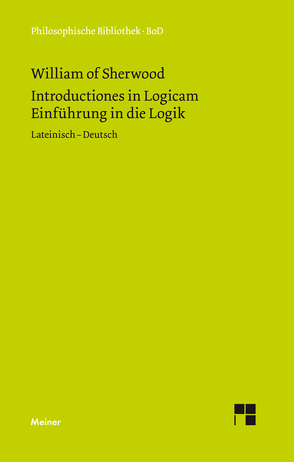 Philosophische Bibliothek · BoD

William of Sherwood

Introductiones in Logicam
Einführung in die Logik

Lateinisch – Deutsch

Meiner